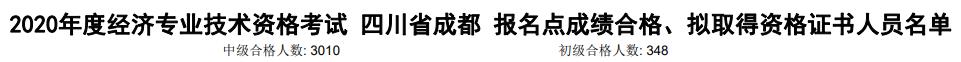 2020年度经济专业技术资格考试 四川省成都 报名点成绩合格、拟取得资格证书人员名单

中级合格人数: 3010

初级合格人数: 348